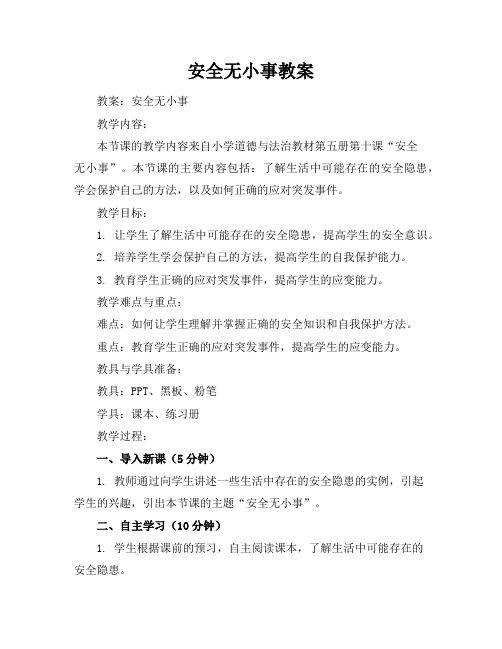 安全无小事教案

教案：安全无小事

教学内容：

本节课的教学内容来自小学道德与法治教材第五册第十课“安全无小事”。本节课的主要内容包括：了解生活中可能存在的安全隐患，学会保护自己的方法，以及如何正确的应对突发事件。

教学目标：

1. 让学生了解生活中可能存在的安全隐患，提高学生的安全意识。

2. 培养学生学会保护自己的方法，提高学生的自我保护能力。

3. 教育学生正确的应对突发事件，提高学生的应变能力。

教学难点与重点：

难点：如何让学生理解并掌握正确的安全知识和自我保护方法。

重点：教育学生正确的应对突发事件，提高学生的应变能力。

教具与学具准备：

教具：PPT、黑板、粉笔

学具：课本、练习册

教学过程：

一、导入新课（5分钟）

1. 教师通过向学生讲述一些生活中存在的安全隐患的实例，引起学生的兴趣，引出本节课的主题“安全无小事”。

二、自主学习（10分钟）

1. 学生根据课前的预习，自主阅读课本，了解生活中可能存在的安全隐患。